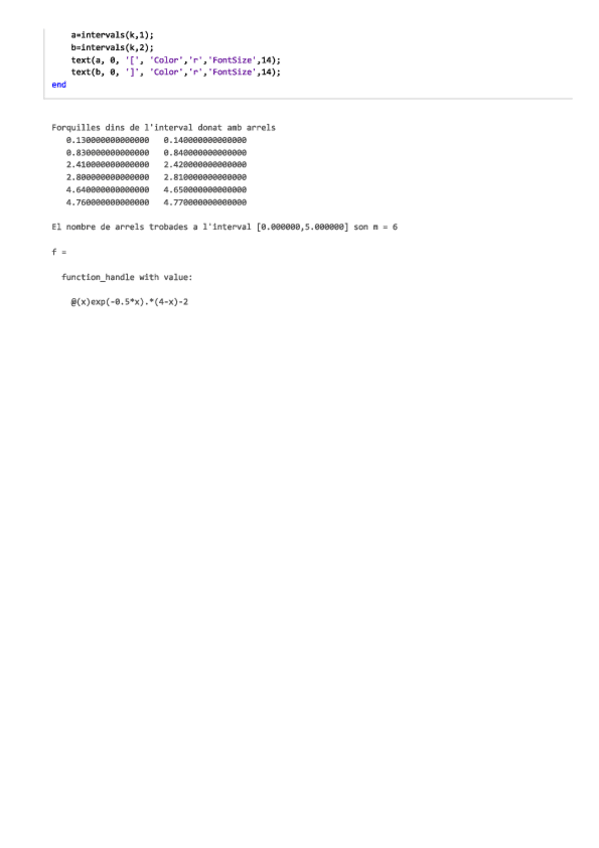 a=intervals(k,1);
    b=intervals(k,2);
    text(a, 0, '[', 'Color','r','FontSize',14);
    text(b, 0, ']', 'Color','r','FontSize',14);
end

Forquilles dins de l'interval donat amb arrels
   0.130000000000000   0.140000000000000
   0.830000000000000   0.840000000000000
   2.410000000000000   2.420000000000000
   2.800000000000000   2.810000000000000
   4.640000000000000   4.650000000000000
   4.760000000000000   4.770000000000000

El nombre de arrels trobades a l'interval [0.000000,5.000000] son m = 6

f =

  function_handle with value:

    @(x)exp(-0.5*x).*(4-x)-2